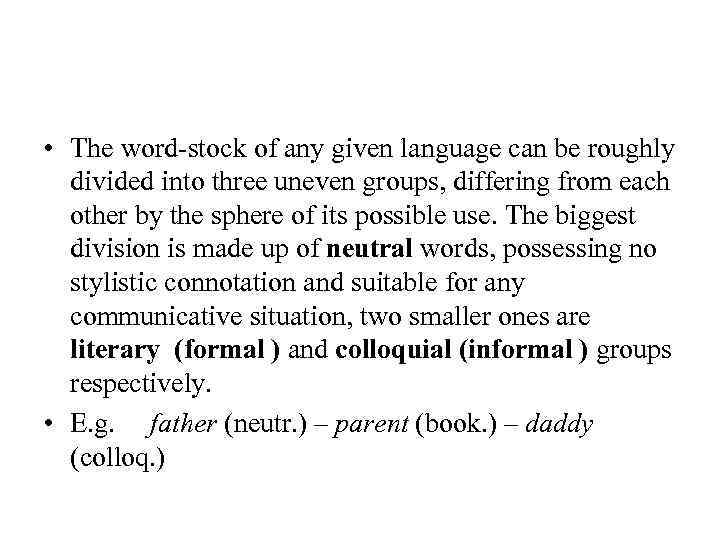 • The word-stock of any given language can be roughly divided into three uneven groups, differing from each other by the sphere of its possible use. The biggest division is made up of neutral words, possessing no stylistic connotation and suitable for any communicative situation, two smaller ones are literary (formal ) and colloquial (informal ) groups respectively.

• E.g. father (neutr.) – parent (book.) – daddy (colloq.)